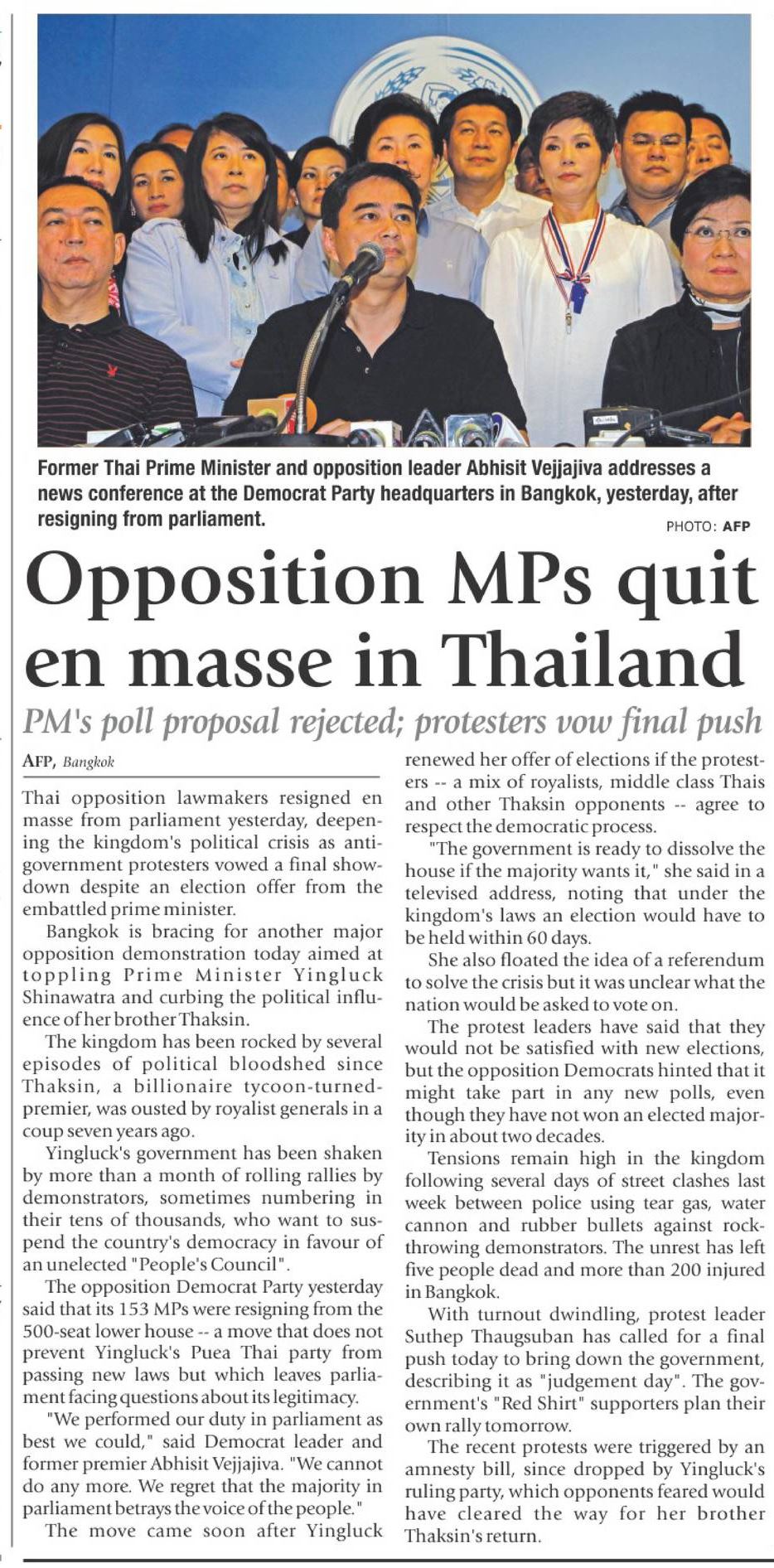 Former Thai Prime Minister and opposition leader Abhisit Vejjajiva addresses a news conference at the Democrat Party headquarters in Bangkok, yesterday, after resigning from parliament.

PHOTO: AFP

Opposition MPs quit en masse in Thailand

PM's poll proposal rejected; protesters vow final push

AFP, Bangkok

Thai opposition lawmakers resigned en masse from parliament yesterday, deepening the kingdom's political crisis as anti-government protesters vowed a final showdown despite an election offer from the embattled prime minister.

Bangkok is bracing for another major opposition demonstration today aimed at toppling Prime Minister Yingluck Shinawatra and curbing the political influence of her brother Thaksin.

The kingdom has been rocked by several episodes of political bloodshed since Thaksin, a billionaire tycoon-turned-premier, was ousted by royalist generals in a coup seven years ago.

Yingluck's government has been shaken by more than a month of rolling rallies by demonstrators, sometimes numbering in their tens of thousands, who want to suspend the country's democracy in favour of an unelected "People's Council".

The opposition Democrat Party yesterday said that its 153 MPs were resigning from the 500-seat lower house -- a move that does not prevent Yingluck's Puea Thai party from passing new laws but which leaves parliament facing questions about its legitimacy.

"We performed our duty in parliament as best we could," said Democrat leader and former premier Abhisit Vejjajiva. "We cannot do any more. We regret that the majority in parliament betrays the voice of the people."

The move came soon after Yingluck renewed her offer of elections if the protesters -- a mix of royalists, middle class Thais and other Thaksin opponents -- agree to respect the democratic process.

"The government is ready to dissolve the house if the majority wants it," she said in a televised address, noting that under the kingdom's laws an election would have to be held within 60 days.

She also floated the idea of a referendum to solve the crisis but it was unclear what the nation would be asked to vote on.

The protest leaders have said that they would not be satisfied with new elections, but the opposition Democrats hinted that it might take part in any new polls, even though they have not won an elected majority in about two decades.

Tensions remain high in the kingdom following several days of street clashes last week between police using tear gas, water cannon and rubber bullets against rock-throwing demonstrators. The unrest has left five people dead and more than 200 injured in Bangkok.

With turnout dwindling, protest leader Suthep Thaugsuban has called for a final push today to bring down the government, describing it as "judgement day". The government's "Red Shirt" supporters plan their own rally tomorrow.

The recent protests were triggered by an amnesty bill, since dropped by Yingluck's ruling party, which opponents feared would have cleared the way for her brother Thaksin's return.